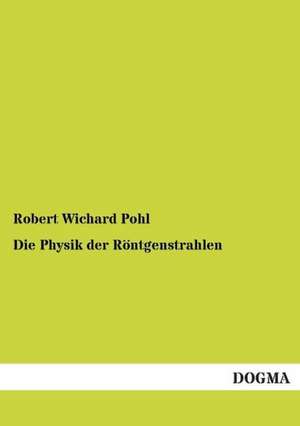 Robert Wichard Pohl

Die Physik der Röntgenstrahlen

DOGMA